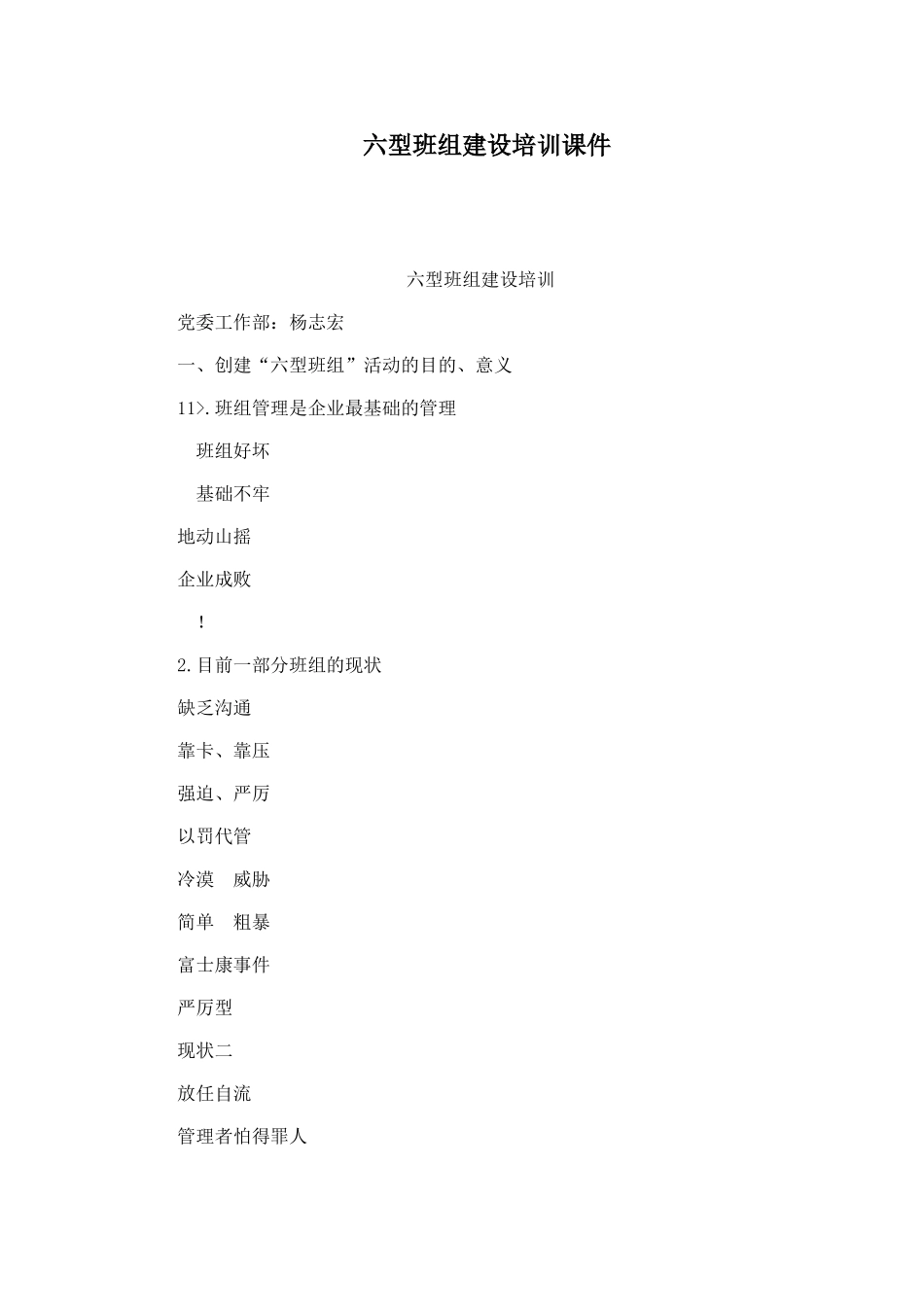 六型班组建设培训课件

六型班组建设培训

党委工作部：杨志宏

一、创建“六型班组”活动的目的、意义

11>.班组管理是企业最基础的管理

班组好坏

基础不牢

地动山摇

企业成败

！

2.目前一部分班组的现状

缺乏沟通

靠卡、靠压

强迫、严厉

以罚代管

冷漠　威胁

简单　粗暴

富士康事件

严厉型

现状二

放任自流

管理者怕得罪人